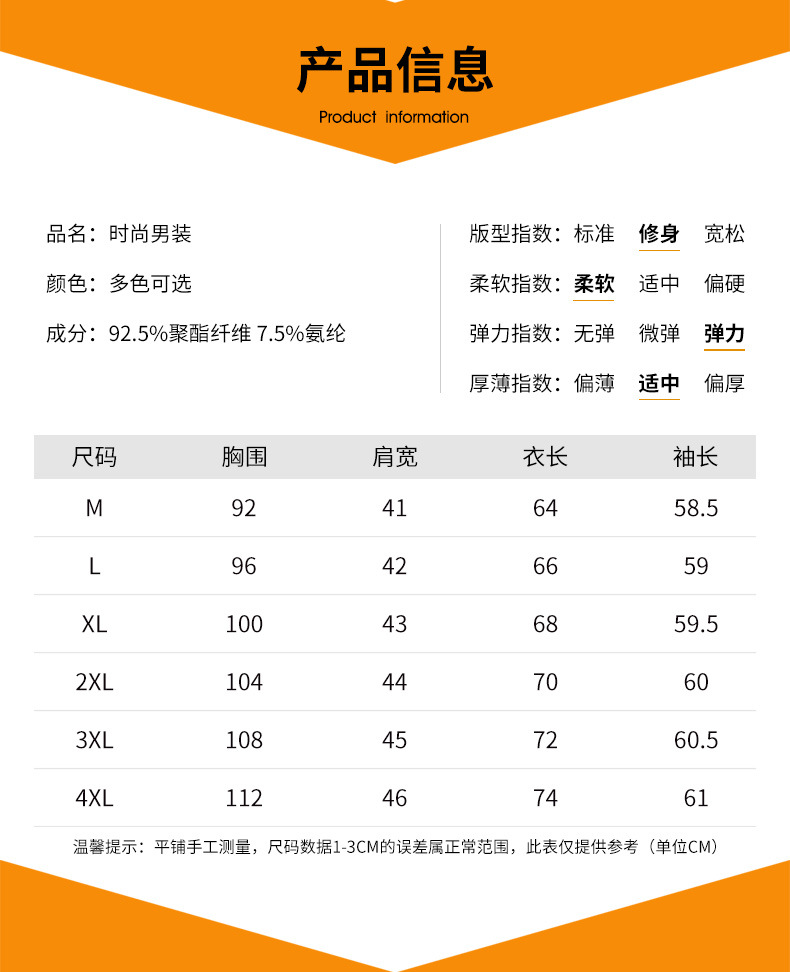 产品信息

Product information

品名：时尚男装

颜色：多色可选

成分：92.5%聚酯纤维 7.5%氨纶

版型指数：标准 修身 宽松

柔软指数：柔软 适中 偏硬

弹力指数：无弹 微弹 弹力

厚薄指数：偏薄 适中 偏厚

| 尺码 | 胸围 | 肩宽 | 衣长 | 袖长 |
|---|---|---|---|---|
| M | 92 | 41 | 64 | 58.5 |
| L | 96 | 42 | 66 | 59 |
| XL | 100 | 43 | 68 | 59.5 |
| 2XL | 104 | 44 | 70 | 60 |
| 3XL | 108 | 45 | 72 | 60.5 |
| 4XL | 112 | 46 | 74 | 61 |

温馨提示：平铺手工测量，尺码数据1-3CM的误差属正常范围，此表仅提供参考（单位CM）